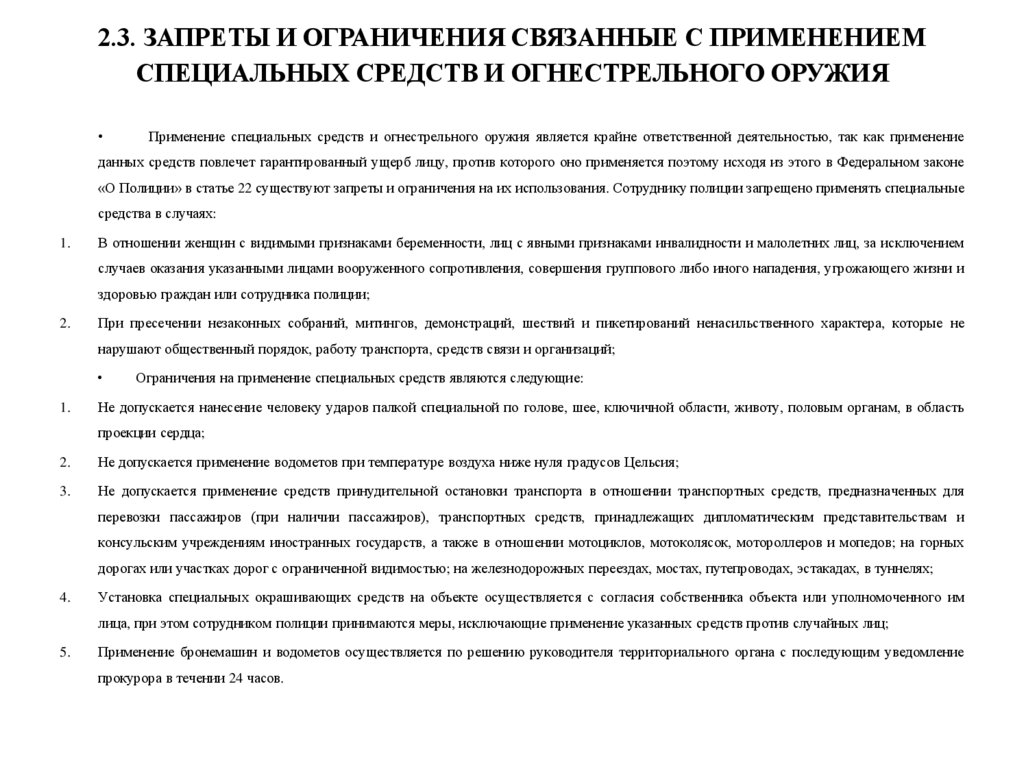 2.3. ЗАПРЕТЫ И ОГРАНИЧЕНИЯ СВЯЗАННЫЕ С ПРИМЕНЕНИЕМ СПЕЦИАЛЬНЫХ СРЕДСТВ И ОГНЕСТРЕЛЬНОГО ОРУЖИЯ

• Применение специальных средств и огнестрельного оружия является крайне ответственной деятельностью, так как применение данных средств повлечет гарантированный ущерб лицу, против которого оно применяется поэтому исходя из этого в Федеральном законе «О Полиции» в статье 22 существуют запреты и ограничения на их использования. Сотруднику полиции запрещено применять специальные средства в случаях:

1. В отношении женщин с видимыми признаками беременности, лиц с явными признаками инвалидности и малолетних лиц, за исключением случаев оказания указанными лицами вооруженного сопротивления, совершения группового либо иного нападения, угрожающего жизни и здоровью граждан или сотрудника полиции;

2. При пресечении незаконных собраний, митингов, демонстраций, шествий и пикетирований ненасильственного характера, которые не нарушают общественный порядок, работу транспорта, средств связи и организаций;

• Ограничения на применение специальных средств являются следующие:

1. Не допускается нанесение человеку ударов палкой специальной по голове, шее, ключичной области, животу, половым органам, в область проекции сердца;

2. Не допускается применение водометов при температуре воздуха ниже нуля градусов Цельсия;

3. Не допускается применение средств принудительной остановки транспорта в отношении транспортных средств, предназначенных для перевозки пассажиров (при наличии пассажиров), транспортных средств, принадлежащих дипломатическим представительствам и консульским учреждениям иностранных государств, а также в отношении мотоциклов, мотоколясок, мотороллеров и мопедов; на горных дорогах или участках дорог с ограниченной видимостью; на железнодорожных переездах, мостах, путепроводах, эстакадах, в туннелях;

4. Установка специальных окрашивающих средств на объекте осуществляется с согласия собственника объекта или уполномоченного им лица, при этом сотрудником полиции принимаются меры, исключающие применение указанных средств против случайных лиц;

5. Применение бронемашин и водометов осуществляется по решению руководителя территориального органа с последующим уведомление прокурора в течении 24 часов.